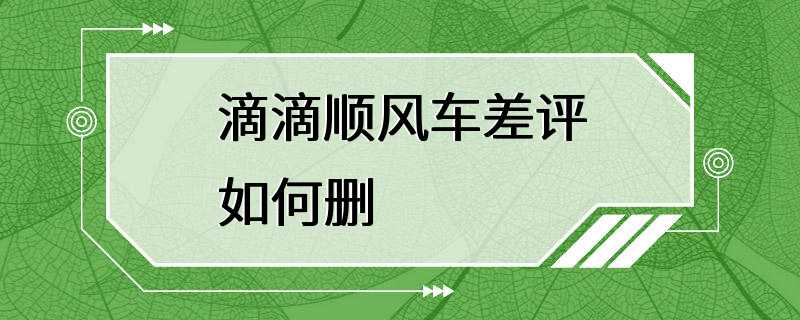 滴滴顺风车差评如何删